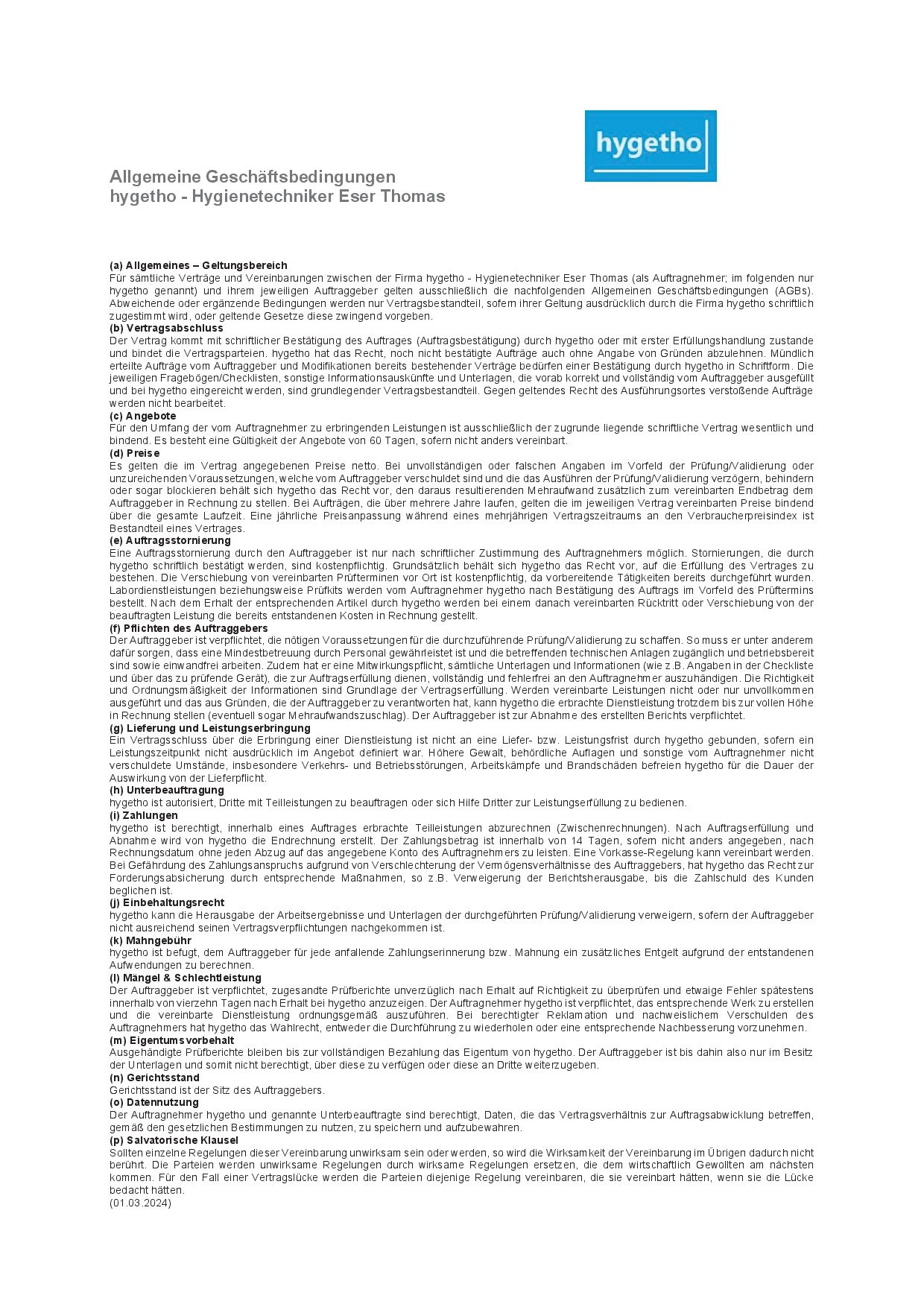 hygetho

Allgemeine Geschäftsbedingungen
hygetho - Hygienetechniker Eser Thomas

(a) Allgemeines – Geltungsbereich
Für sämtliche Verträge und Vereinbarungen zwischen der Firma hygetho - Hygienetechniker Eser Thomas (als Auftragnehmer; im folgenden nur hygetho genannt) und ihrem jeweiligen Auftraggeber gelten ausschließlich die nachfolgenden Allgemeinen Geschäftsbedingungen (AGBs). Abweichende oder ergänzende Bedingungen werden nur Vertragsbestandteil, sofern ihrer Geltung ausdrücklich durch die Firma hygetho schriftlich zugestimmt wird, oder geltende Gesetze diese zwingend vorgeben.
(b) Vertragsabschluss
Der Vertrag kommt mit schriftlicher Bestätigung des Auftrages (Auftragsbestätigung) durch hygetho oder mit erster Erfüllungshandlung zustande und bindet die Vertragsparteien. hygetho hat das Recht, noch nicht bestätigte Aufträge auch ohne Angabe von Gründen abzulehnen. Mündlich erteilte Aufträge vom Auftraggeber und Modifikationen bereits bestehender Verträge bedürfen einer Bestätigung durch hygetho in Schriftform. Die jeweiligen Fragebögen/Checklisten, sonstige Informationsauskünfte und Unterlagen, die vorab korrekt und vollständig vom Auftraggeber ausgefüllt und bei hygetho eingereicht werden, sind grundlegender Vertragsbestandteil. Gegen geltendes Recht des Ausführungsortes verstoßende Aufträge werden nicht bearbeitet.
(c) Angebote
Für den Umfang der vom Auftragnehmer zu erbringenden Leistungen ist ausschließlich der zugrunde liegende schriftliche Vertrag wesentlich und bindend. Es besteht eine Gültigkeit der Angebote von 60 Tagen, sofern nicht anders vereinbart.
(d) Preise
Es gelten die im Vertrag angegebenen Preise netto. Bei unvollständigen oder falschen Angaben im Vorfeld der Prüfung/Validierung oder unzureichenden Voraussetzungen, welche vom Auftraggeber verschuldet sind und die das Ausführen der Prüfung/Validierung verzögern, behindern oder sogar blockieren behält sich hygetho das Recht vor, den daraus resultierenden Mehraufwand zusätzlich zum vereinbarten Endbetrag dem Auftraggeber in Rechnung zu stellen. Bei Aufträgen, die über mehrere Jahre laufen, gelten die im jeweiligen Vertrag vereinbarten Preise bindend über die gesamte Laufzeit. Eine jährliche Preisanpassung während eines mehrjährigen Vertragszeitraums an den Verbraucherpreisindex ist Bestandteil eines Vertrages.
(e) Auftragsstornierung
Eine Auftragsstornierung durch den Auftraggeber ist nur nach schriftlicher Zustimmung des Auftragnehmers möglich. Stornierungen, die durch hygetho schriftlich bestätigt werden, sind kostenpflichtig. Grundsätzlich behält sich hygetho das Recht vor, auf die Erfüllung des Vertrages zu bestehen. Die Verschiebung von vereinbarten Prüfterminen vor Ort ist kostenpflichtig, da vorbereitende Tätigkeiten bereits durchgeführt wurden. Labordienstleistungen beziehungsweise Prüfkits werden vom Auftragnehmer hygetho nach Bestätigung des Auftrags im Vorfeld des Prüftermins bestellt. Nach dem Erhalt der entsprechenden Artikel durch hygetho werden bei einem danach vereinbarten Rücktritt oder Verschiebung von der beauftragten Leistung die bereits entstandenen Kosten in Rechnung gestellt.
(f) Pflichten des Auftraggebers
Der Auftraggeber ist verpflichtet, die nötigen Voraussetzungen für die durchzuführende Prüfung/Validierung zu schaffen. So muss er unter anderem dafür sorgen, dass eine Mindestbetreuung durch Personal gewährleistet ist und die betreffenden technischen Anlagen zugänglich und betriebsbereit sind sowie einwandfrei arbeiten. Zudem hat er eine Mitwirkungspflicht, sämtliche Unterlagen und Informationen (wie z.B. Angaben in der Checkliste und über das zu prüfende Gerät), die zur Auftragserfüllung dienen, vollständig und fehlerfrei an den Auftragnehmer auszuhändigen. Die Richtigkeit und Ordnungsmäßigkeit der Informationen sind Grundlage der Vertragserfüllung. Werden vereinbarte Leistungen nicht oder nur unvollkommen ausgeführt und das aus Gründen, die der Auftraggeber zu verantworten hat, kann hygetho die erbrachte Dienstleistung trotzdem bis zur vollen Höhe in Rechnung stellen (eventuell sogar Mehraufwandszuschlag). Der Auftraggeber ist zur Abnahme des erstellten Berichts verpflichtet.
(g) Lieferung und Leistungserbringung
Ein Vertragsschluss über die Erbringung einer Dienstleistung ist nicht an eine Liefer- bzw. Leistungsfrist durch hygetho gebunden, sofern ein Leistungszeitpunkt nicht ausdrücklich im Angebot definiert war. Höhere Gewalt, behördliche Auflagen und sonstige vom Auftragnehmer nicht verschuldete Umstände, insbesondere Verkehrs- und Betriebsstörungen, Arbeitskämpfe und Brandschäden befreien hygetho für die Dauer der Auswirkung von der Lieferpflicht.
(h) Unterbeauftragung
hygetho ist autorisiert, Dritte mit Teilleistungen zu beauftragen oder sich Hilfe Dritter zur Leistungserfüllung zu bedienen.
(i) Zahlungen
hygetho ist berechtigt, innerhalb eines Auftrages erbrachte Teilleistungen abzurechnen (Zwischenrechnungen). Nach Auftragserfüllung und Abnahme wird von hygetho die Endrechnung erstellt. Der Zahlungsbetrag ist innerhalb von 14 Tagen, sofern nicht anders angegeben, nach Rechnungsdatum ohne jeden Abzug auf das angegebene Konto des Auftragnehmers zu leisten. Eine Vorkasse-Regelung kann vereinbart werden. Bei Gefährdung des Zahlungsanspruchs aufgrund von Verschlechterung der Vermögensverhältnisse des Auftraggebers, hat hygetho das Recht zur Forderungsabsicherung durch entsprechende Maßnahmen, so z.B. Verweigerung der Berichtsherausgabe, bis die Zahlschuld des Kunden beglichen ist.
(j) Einbehaltungsrecht
hygetho kann die Herausgabe der Arbeitsergebnisse und Unterlagen der durchgeführten Prüfung/Validierung verweigern, sofern der Auftraggeber nicht ausreichend seinen Vertragsverpflichtungen nachgekommen ist.
(k) Mahngebühr
hygetho ist befugt, dem Auftraggeber für jede anfallende Zahlungserinnerung bzw. Mahnung ein zusätzliches Entgelt aufgrund der entstandenen Aufwendungen zu berechnen.
(l) Mängel & Schlechtleistung
Der Auftraggeber ist verpflichtet, zugesandte Prüfberichte unverzüglich nach Erhalt auf Richtigkeit zu überprüfen und etwaige Fehler spätestens innerhalb von vierzehn Tagen nach Erhalt bei hygetho anzuzeigen. Der Auftragnehmer hygetho ist verpflichtet, das entsprechende Werk zu erstellen und die vereinbarte Dienstleistung ordnungsgemäß auszuführen. Bei berechtigter Reklamation und nachweislichem Verschulden des Auftragnehmers hat hygetho das Wahlrecht, entweder die Durchführung zu wiederholen oder eine entsprechende Nachbesserung vorzunehmen.
(m) Eigentumsvorbehalt
Ausgehändigte Prüfberichte bleiben bis zur vollständigen Bezahlung das Eigentum von hygetho. Der Auftraggeber ist bis dahin also nur im Besitz der Unterlagen und somit nicht berechtigt, über diese zu verfügen oder diese an Dritte weiterzugeben.
(n) Gerichtsstand
Gerichtsstand ist der Sitz des Auftraggebers.
(o) Datennutzung
Der Auftragnehmer hygetho und genannte Unterbeauftragte sind berechtigt, Daten, die das Vertragsverhältnis zur Auftragsabwicklung betreffen, gemäß den gesetzlichen Bestimmungen zu nutzen, zu speichern und aufzubewahren.
(p) Salvatorische Klausel
Sollten einzelne Regelungen dieser Vereinbarung unwirksam sein oder werden, so wird die Wirksamkeit der Vereinbarung im Übrigen dadurch nicht berührt. Die Parteien werden unwirksame Regelungen durch wirksame Regelungen ersetzen, die dem wirtschaftlich Gewollten am nächsten kommen. Für den Fall einer Vertragslücke werden die Parteien diejenige Regelung vereinbaren, die sie vereinbart hätten, wenn sie die Lücke bedacht hätten.
(01.03.2024)